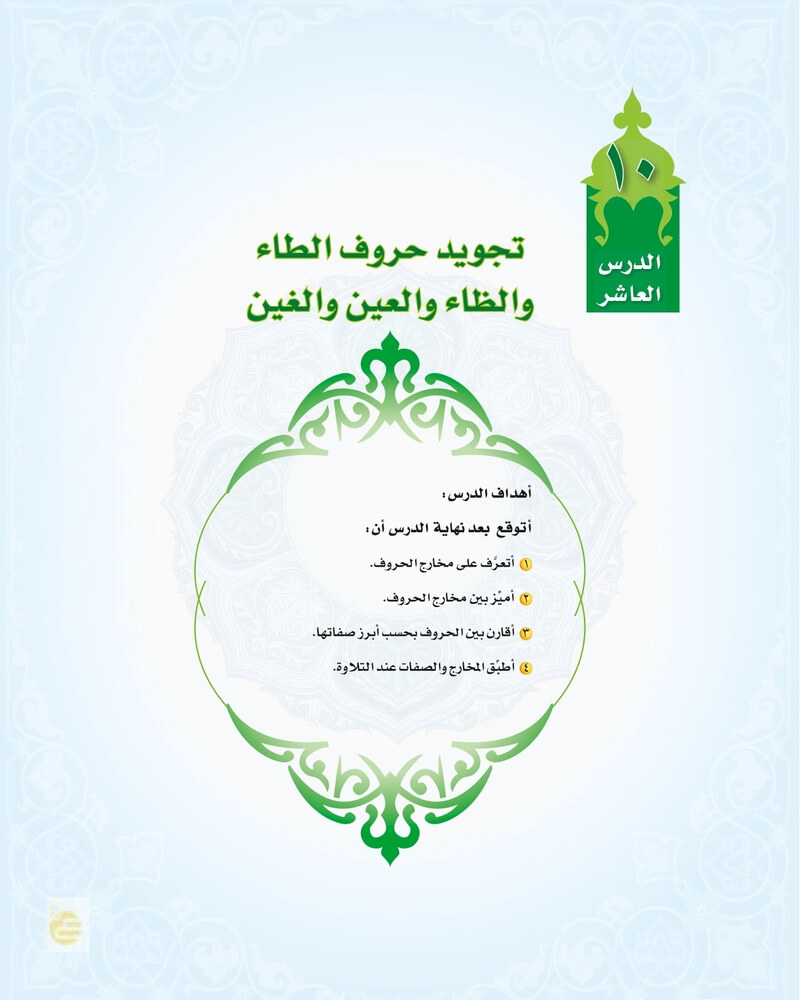 ١٠
الدرس العاشر

تجويد حروف الطاء والظاء والعين والغين

أهداف الدرس:

أتوقع بعد نهاية الدرس أن:

١ أتعرَّف على مخارج الحروف.

٢ أميِّز بين مخارج الحروف.

٣ أقارن بين الحروف بحسب أبرز صفاتها.

٤ أطبِّق المخارج والصفات عند التلاوة.